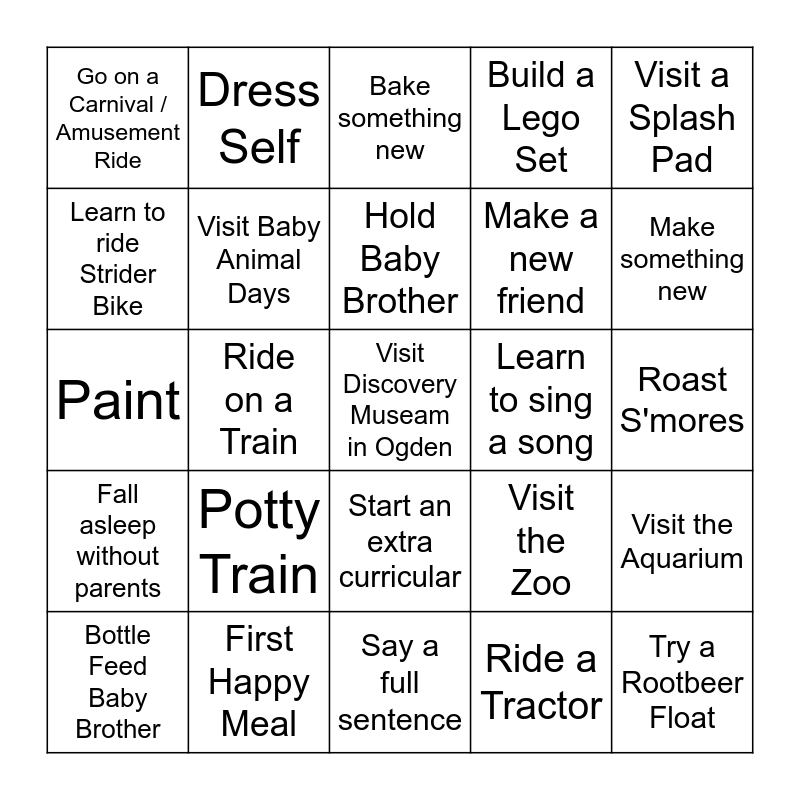 | | | | | |
|---|---|---|---|---|
| Go on a Carnival / Amusement Ride | Dress Self | Bake something new | Build a Lego Set | Visit a Splash Pad |
| Learn to ride Strider Bike | Visit Baby Animal Days | Hold Baby Brother | Make a new friend | Make something new |
| Paint | Ride on a Train | Visit Discovery Museam in Ogden | Learn to sing a song | Roast S'mores |
| Fall asleep without parents | Potty Train | Start an extra curricular | Visit the Zoo | Visit the Aquarium |
| Bottle Feed Baby Brother | First Happy Meal | Say a full sentence | Ride a Tractor | Try a Rootbeer Float |